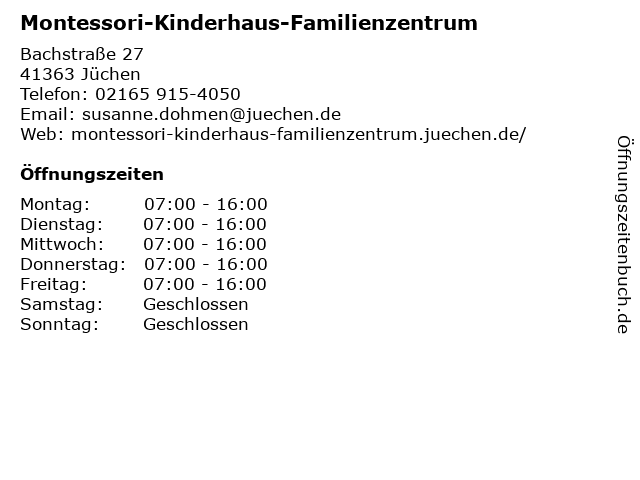 Montessori-Kinderhaus-Familienzentrum

Bachstraße 27
41363 Jüchen
Telefon: 02165 915-4050
Email: susanne.dohmen@juechen.de
Web: montessori-kinderhaus-familienzentrum.juechen.de/

Öffnungszeiten

Montag: 07:00 - 16:00
Dienstag: 07:00 - 16:00
Mittwoch: 07:00 - 16:00
Donnerstag: 07:00 - 16:00
Freitag: 07:00 - 16:00
Samstag: Geschlossen
Sonntag: Geschlossen

Öffnungszeitenbuch.de